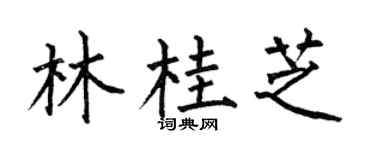 林桂芝

词典网